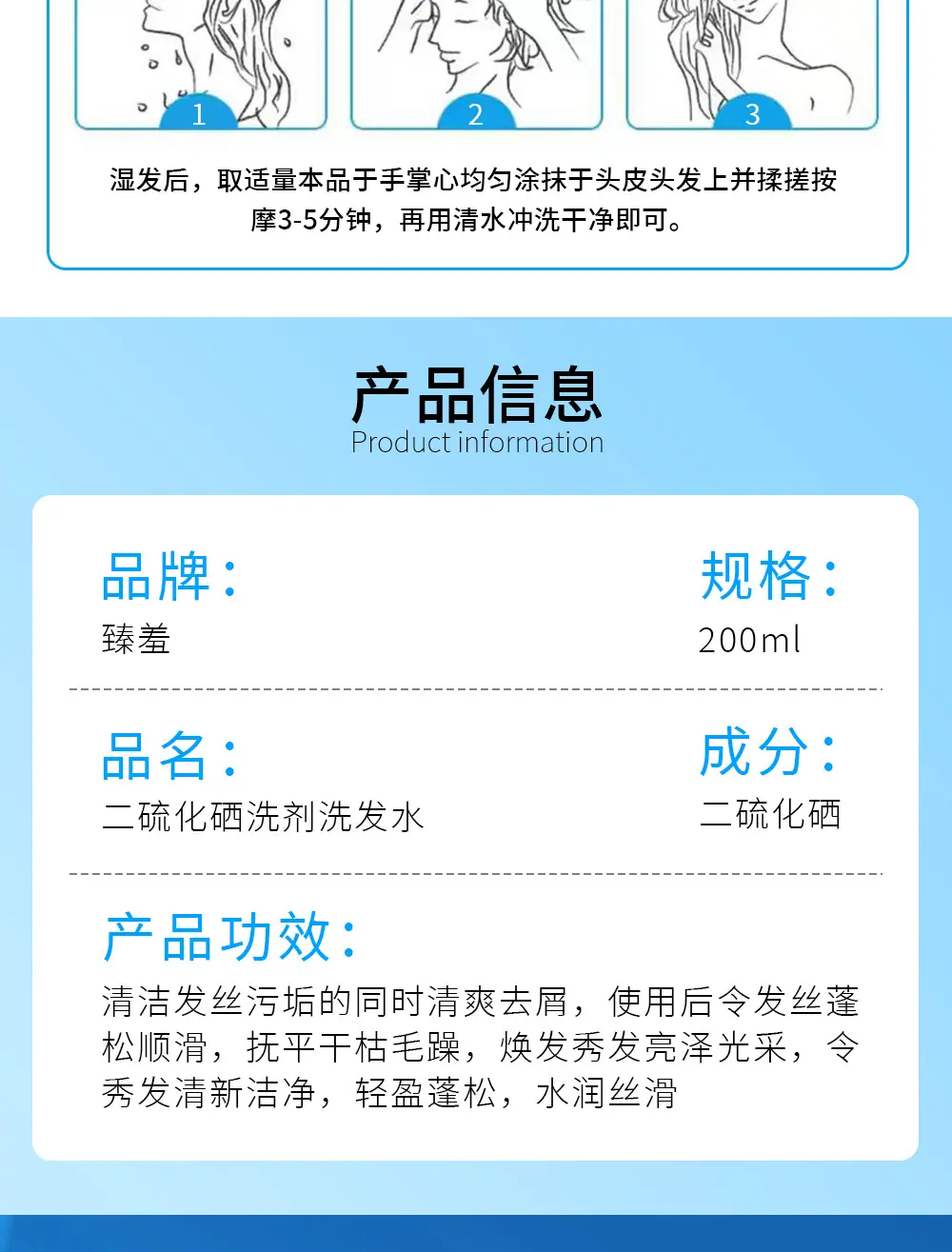 1

2

3

湿发后，取适量本品于手掌心均匀涂抹于头皮头发上并揉搓按摩3-5分钟，再用清水冲洗干净即可。

产品信息
Product information

品牌：
臻羞

规格：
200ml

品名：
二硫化硒洗剂洗发水

成分：
二硫化硒

产品功效：
清洁发丝污垢的同时清爽去屑，使用后令发丝蓬松顺滑，抚平干枯毛躁，焕发秀发亮泽光采，令秀发清新洁净，轻盈蓬松，水润丝滑